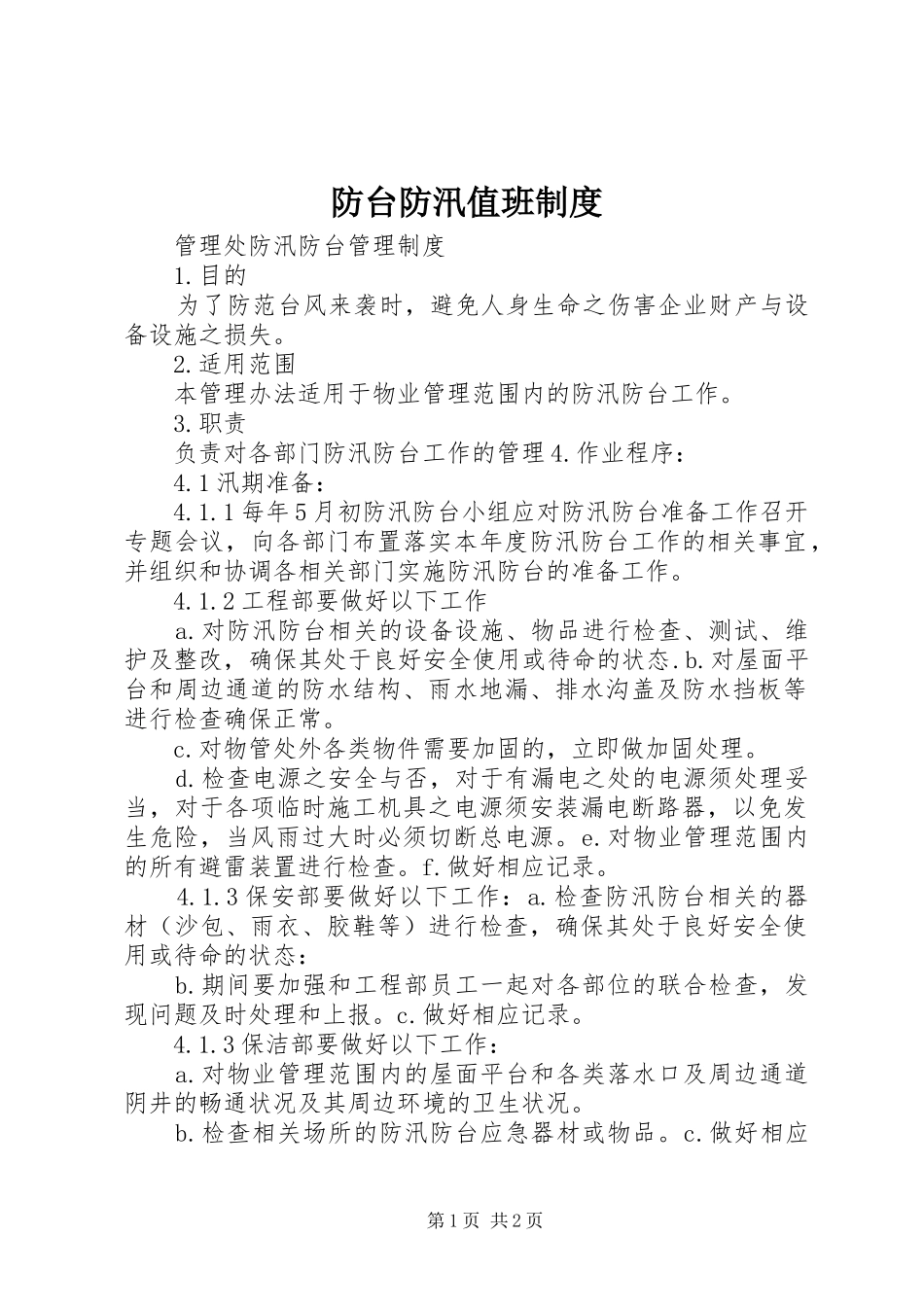 防台防汛值班制度

管理处防汛防台管理制度

1.目的

为了防范台风来袭时，避免人身生命之伤害企业财产与设备设施之损失。

2.适用范围

本管理办法适用于物业管理范围内的防汛防台工作。

3.职责

负责对各部门防汛防台工作的管理4.作业程序：

4.1汛期准备：

4.1.1每年5月初防汛防台小组应对防汛防台准备工作召开专题会议，向各部门布置落实本年度防汛防台工作的相关事宜，并组织和协调各相关部门实施防汛防台的准备工作。

4.1.2工程部要做好以下工作

a.对防汛防台相关的设备设施、物品进行检查、测试、维护及整改，确保其处于良好安全使用或待命的状态.b.对屋面平台和周边通道的防水结构、雨水地漏、排水沟盖及防水挡板等进行检查确保正常。

c.对物管处外各类物件需要加固的，立即做加固处理。

d.检查电源之安全与否，对于有漏电之处的电源须处理妥当，对于各项临时施工机具之电源须安装漏电断路器，以免发生危险，当风雨过大时必须切断总电源。e.对物业管理范围内的所有避雷装置进行检查。f.做好相应记录。

4.1.3保安部要做好以下工作：a.检查防汛防台相关的器材（沙包、雨衣、胶鞋等）进行检查，确保其处于良好安全使用或待命的状态：

b.期间要加强和工程部员工一起对各部位的联合检查，发现问题及时处理和上报。c.做好相应记录。

4.1.3保洁部要做好以下工作：

a.对物业管理范围内的屋面平台和各类落水口及周边通道阴井的畅通状况及其周边环境的卫生状况。

b.检查相关场所的防汛防台应急器材或物品。c.做好相应

第1页 共2页